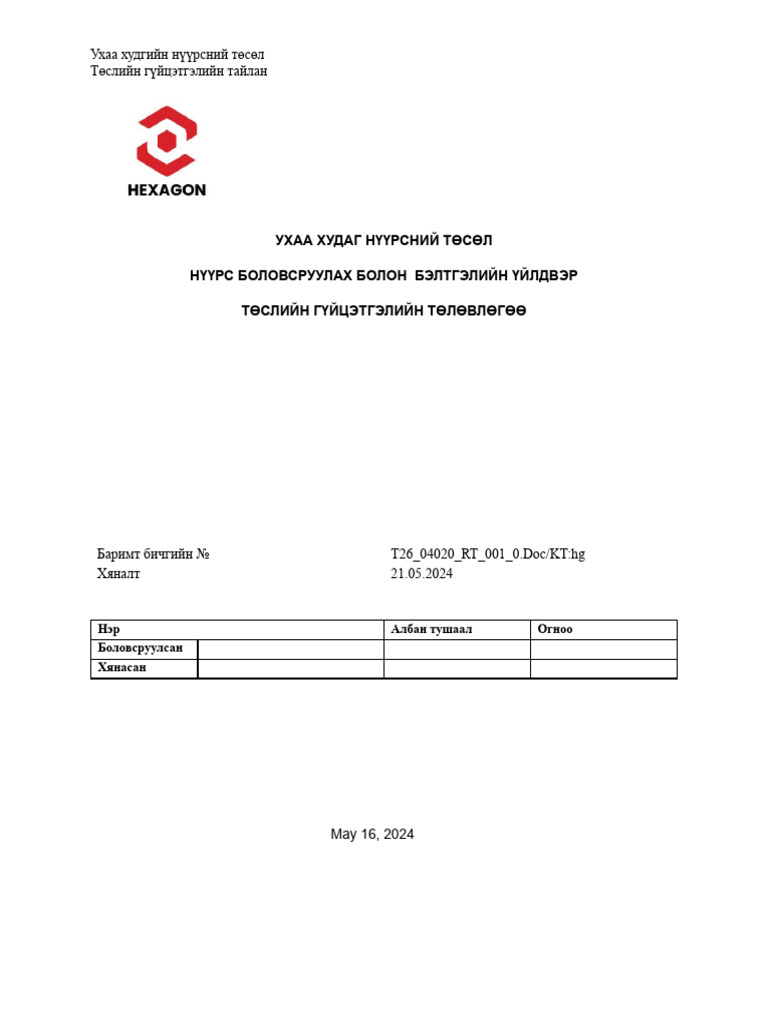 Ухаа худгийн нүүрсний төсөл
Төслийн гүйцэтгэлийн тайлан

HEXAGON

УХАА ХУДАГ НҮҮРСНИЙ ТӨСӨЛ

НҮҮРС БОЛОВСРУУЛАХ БОЛОН БЭЛТГЭЛИЙН ҮЙЛДВЭР

ТӨСЛИЙН ГҮЙЦЭТГЭЛИЙН ТӨЛӨВЛӨГӨӨ

Баримт бичгийн № T26_04020_RT_001_0.Doc/KT:hg
Хяналт 21.05.2024

| Нэр | | Албан тушаал | Огноо |
|---|---|---|---|
| Боловсруулсан | | | |
| Хянасан | | | |

May 16, 2024